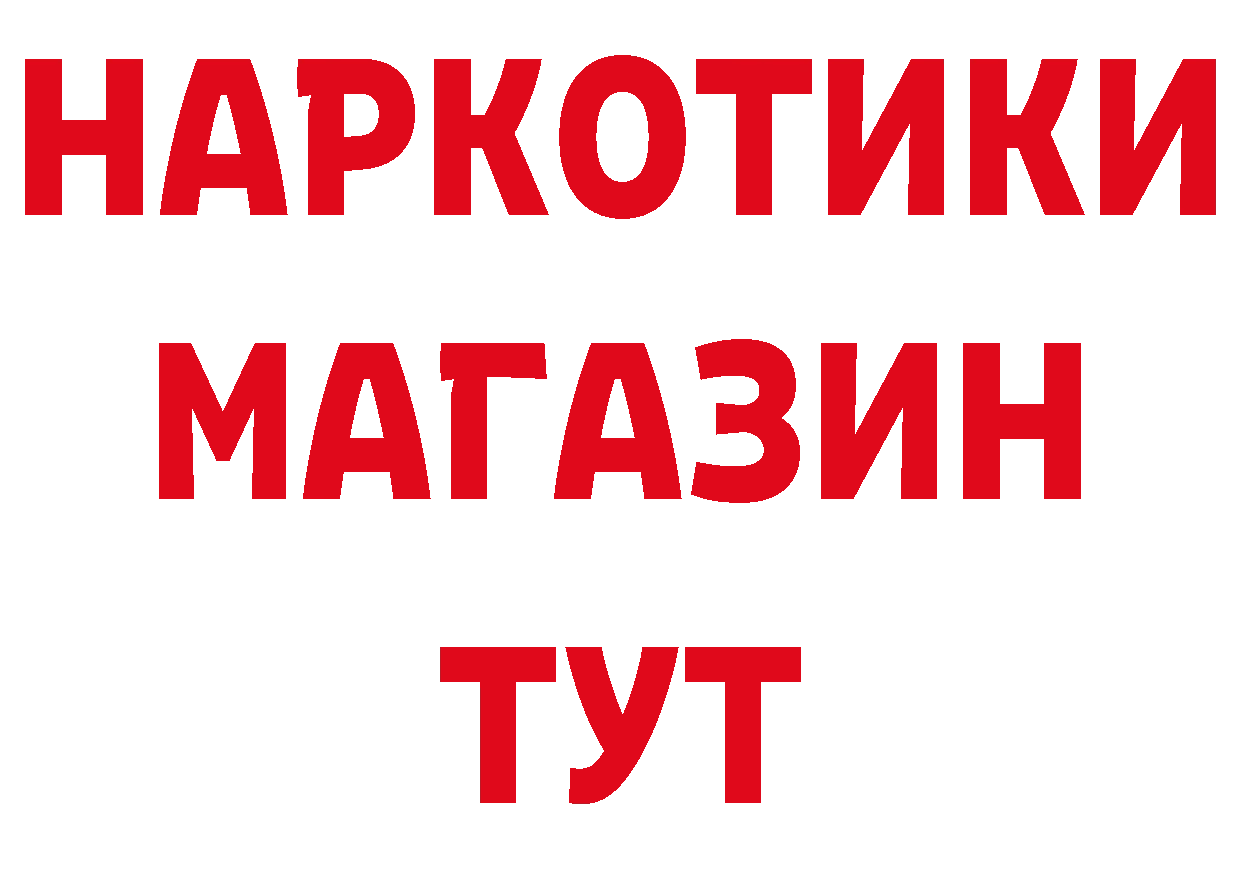 НАРКОТИКИ
МАГАЗИН
ТУТ